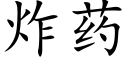 炸药